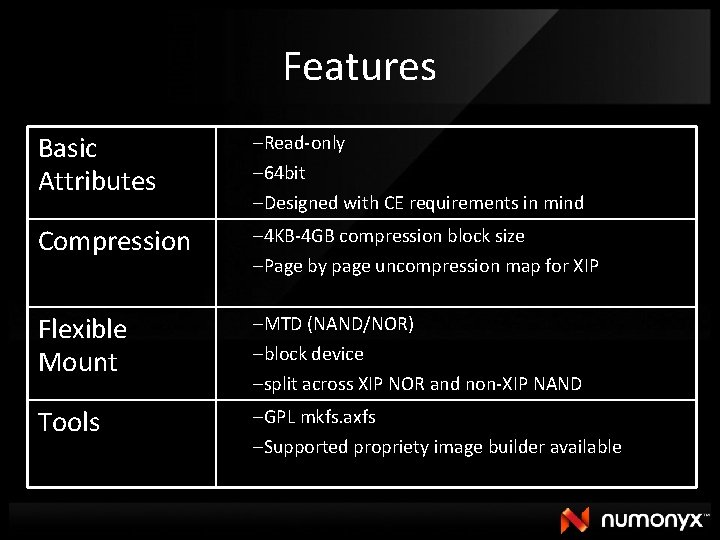 Features

| Basic Attributes | –Read-only –64bit –Designed with CE requirements in mind |
|---|---|
| Compression | –4KB-4GB compression block size –Page by page uncompression map for XIP |
| Flexible Mount | –MTD (NAND/NOR) –block device –split across XIP NOR and non-XIP NAND |
| Tools | –GPL mkfs.axfs –Supported propriety image builder available |

numonyx